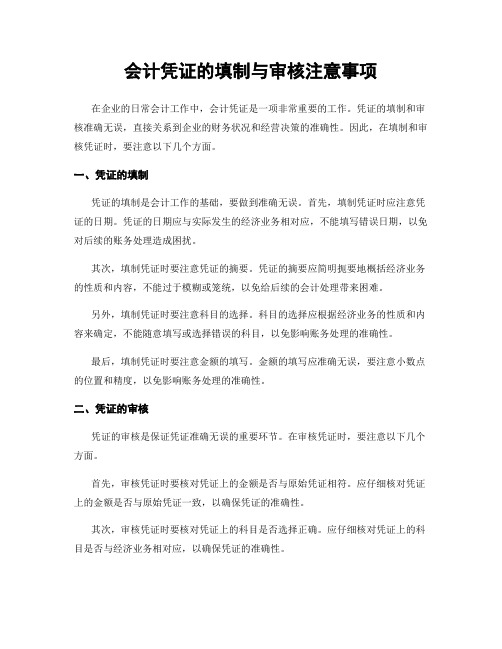 会计凭证的填制与审核注意事项

在企业的日常会计工作中，会计凭证是一项非常重要的工作。凭证的填制和审核准确无误，直接关系到企业的财务状况和经营决策的准确性。因此，在填制和审核凭证时，要注意以下几个方面。

一、凭证的填制

凭证的填制是会计工作的基础，要做到准确无误。首先，填制凭证时应注意凭证的日期。凭证的日期应与实际发生的经济业务相对应，不能填写错误日期，以免对后续的账务处理造成困扰。

其次，填制凭证时要注意凭证的摘要。凭证的摘要应简明扼要地概括经济业务的性质和内容，不能过于模糊或笼统，以免给后续的会计处理带来困难。

另外，填制凭证时要注意科目的选择。科目的选择应根据经济业务的性质和内容来确定，不能随意填写或选择错误的科目，以免影响账务处理的准确性。

最后，填制凭证时要注意金额的填写。金额的填写应准确无误，要注意小数点的位置和精度，以免影响账务处理的准确性。

二、凭证的审核

凭证的审核是保证凭证准确无误的重要环节。在审核凭证时，要注意以下几个方面。

首先，审核凭证时要核对凭证上的金额是否与原始凭证相符。应仔细核对凭证上的金额是否与原始凭证一致，以确保凭证的准确性。

其次，审核凭证时要核对凭证上的科目是否选择正确。应仔细核对凭证上的科目是否与经济业务相对应，以确保凭证的准确性。